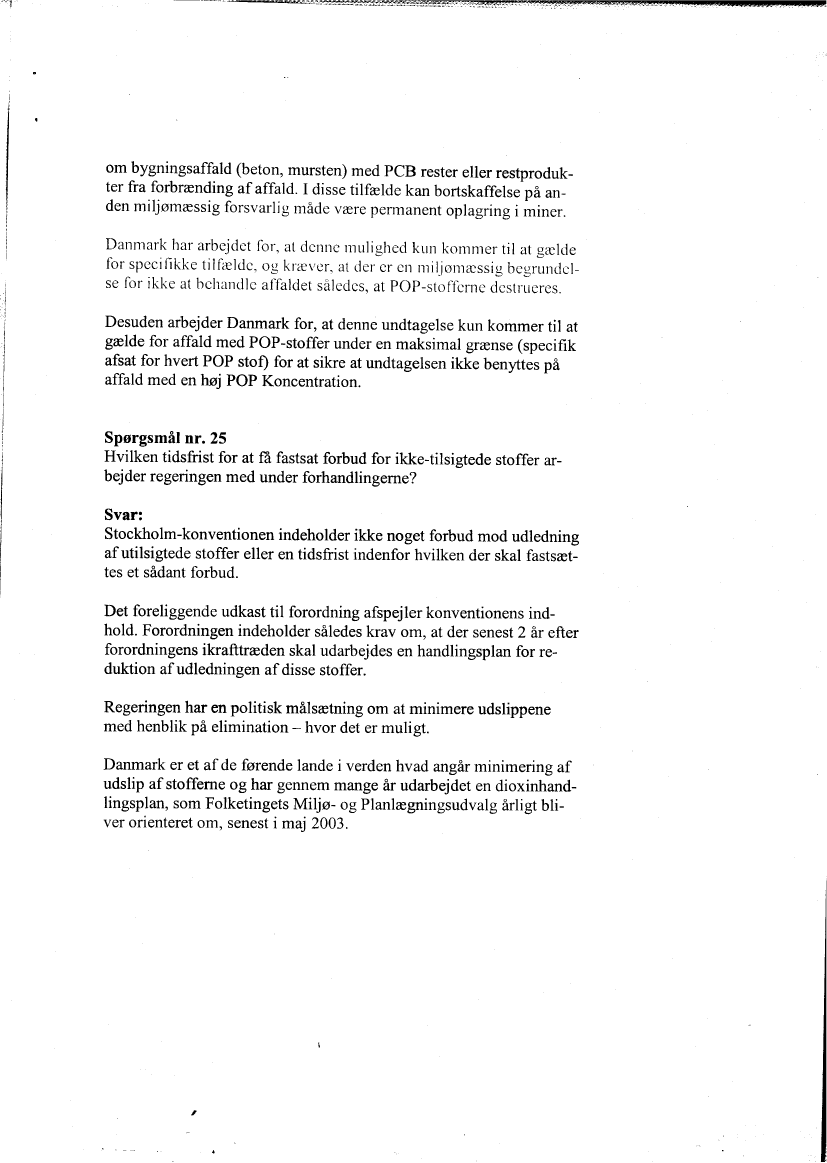 om bygningsaffald (beton, mursten) med PCB rester eller restprodukter fra forbrænding af affald. I disse tilfælde kan bortskaffelse på anden miljømæssig forsvarlig måde være permanent oplagring i miner.

Danmark har arbejdet for, at denne mulighed kun kommer til at gælde for specifikke tilfælde, og kræver, at der er en miljømæssig begrundelse for ikke at behandle affaldet således, at POP-stofferne destrueres.

Desuden arbejder Danmark for, at denne undtagelse kun kommer til at gælde for affald med POP-stoffer under en maksimal grænse (specifik afsat for hvert POP stof) for at sikre at undtagelsen ikke benyttes på affald med en høj POP Koncentration.

**Spørgsmål nr. 25**
Hvilken tidsfrist for at få fastsat forbud for ikke-tilsigtede stoffer arbejder regeringen med under forhandlingerne?

**Svar:**
Stockholm-konventionen indeholder ikke noget forbud mod udledning af utilsigtede stoffer eller en tidsfrist indenfor hvilken der skal fastsættes et sådant forbud.

Det foreliggende udkast til forordning afspejler konventionens indhold. Forordningen indeholder således krav om, at der senest 2 år efter forordningens ikrafttræden skal udarbejdes en handlingsplan for reduktion af udledningen af disse stoffer.

Regeringen har en politisk målsætning om at minimere udslippene med henblik på elimination – hvor det er muligt.

Danmark er et af de førende lande i verden hvad angår minimering af udslip af stofferne og har gennem mange år udarbejdet en dioxinhandlingsplan, som Folketingets Miljø- og Planlægningsudvalg årligt bliver orienteret om, senest i maj 2003.